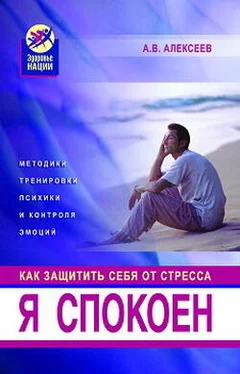 Здоровье НАЦИИ

А.В. АЛЕКСЕЕВ

МЕТОДИКИ ТРЕНИРОВКИ ПСИХИКИ И КОНТРОЛЯ ЭМОЦИЙ

КАК ЗАЩИТИТЬ СЕБЯ ОТ СТРЕССА

Я СПОКОЕН